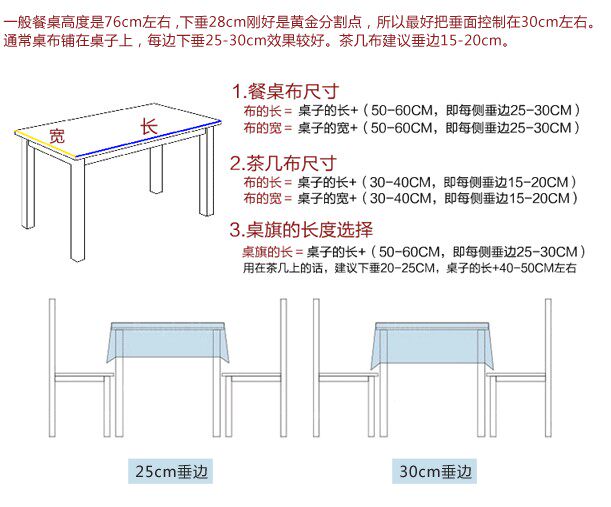 一般餐桌高度是76cm左右，下垂28cm刚好是黄金分割点，所以最好把垂面控制在30cm左右。通常桌布铺在桌子上，每边下垂25-30cm效果较好。茶几布建议垂边15-20cm。

宽
长

1.餐桌布尺寸
布的长＝ 桌子的长+（50-60CM，即每侧垂边25-30CM）
布的宽＝ 桌子的宽+（50-60CM，即每侧垂边25-30CM）

2.茶几布尺寸
布的长＝ 桌子的长+（30-40CM，即每侧垂边15-20CM）
布的宽＝ 桌子的宽+（30-40CM，即每侧垂边15-20CM）

3.桌旗的长度选择
桌旗的长＝ 桌子的长+（50-60CM，即每侧垂边25-30CM）
用在茶几上的话，建议下垂20-25CM，桌子的长+40-50CM左右

25cm垂边

30cm垂边